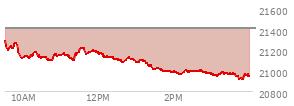 21600
21400
21200
21000
20800
10AM
12PM
2PM